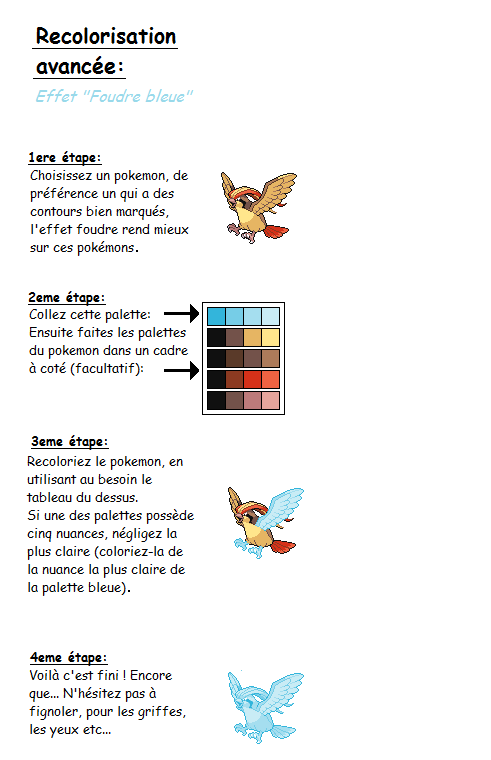 Recolorisation avancée:

Effet "Foudre bleue"

1ere étape:
Choisissez un pokemon, de préférence un qui a des contours bien marqués, l'effet foudre rend mieux sur ces pokémons.

2eme étape:
Collez cette palette:
Ensuite faites les palettes du pokemon dans un cadre à coté (facultatif):

3eme étape:
Recoloriez le pokemon, en utilisant au besoin le tableau du dessus.
Si une des palettes possède cinq nuances, négligez la plus claire (coloriez-la de la nuance la plus claire de la palette bleue).

4eme étape:
Voilà c'est fini ! Encore que... N'hésitez pas à fignoler, pour les griffes, les yeux etc...